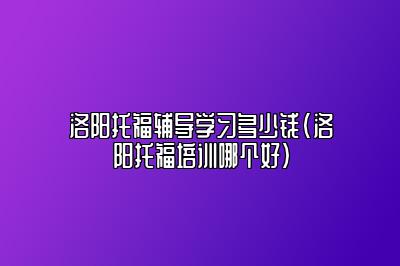 洛阳托福辅导学习多少钱(洛阳托福培训哪个好)